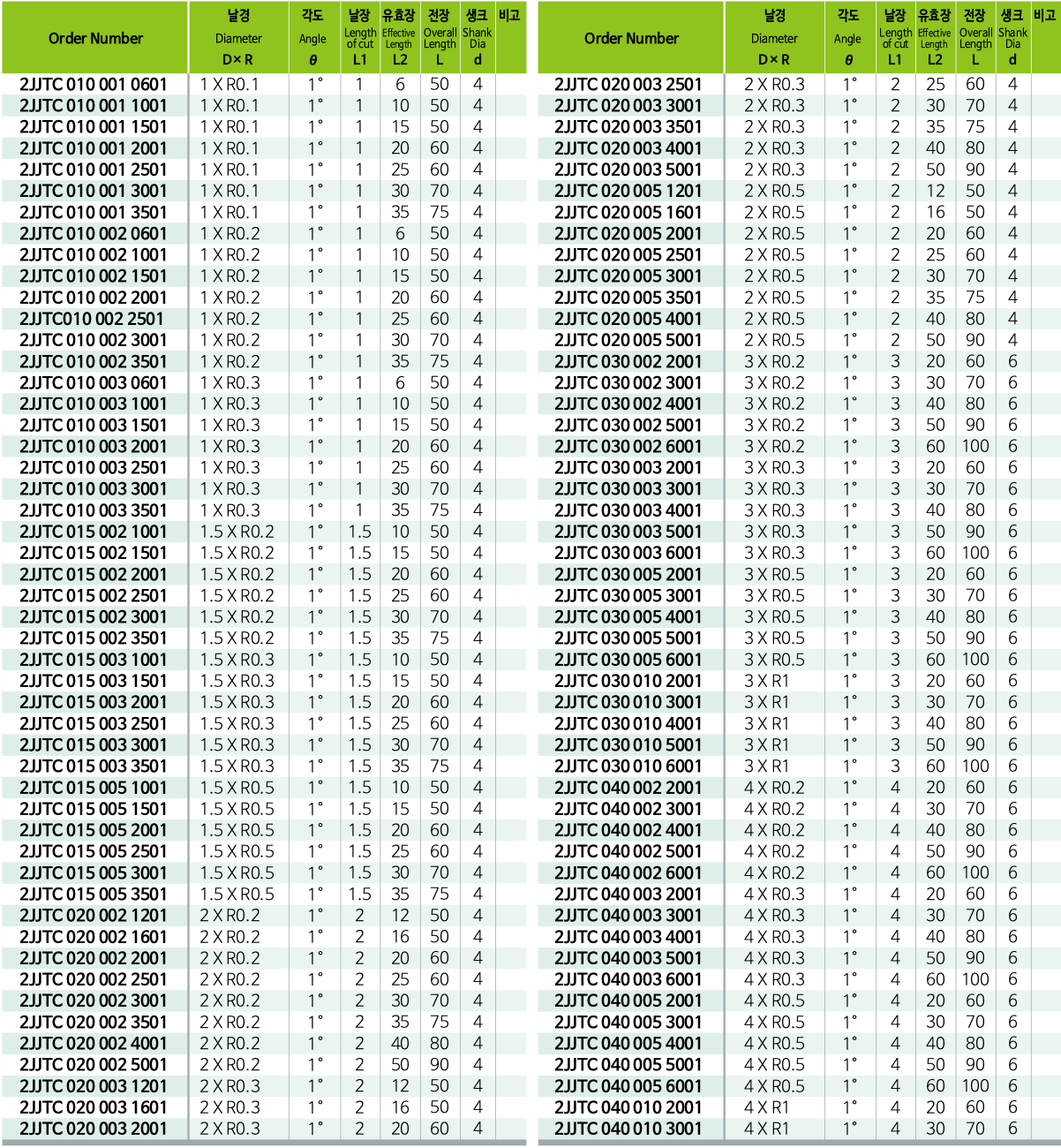 | Order Number | 날경 Diameter D×R | 각도 Angle $\theta$ | 날장 Length of cut L1 | 유효장 Effective Length L2 | 전장 Overall Length L | 생크 Shank Dia d | 비고 |
|---|---|---|---|---|---|---|---|
| 2JJTC 010 001 0601 | 1 X R0.1 | 1° | 1 | 6 | 50 | 4 | |
| 2JJTC 010 001 1001 | 1 X R0.1 | 1° | 1 | 10 | 50 | 4 | |
| 2JJTC 010 001 1501 | 1 X R0.1 | 1° | 1 | 15 | 50 | 4 | |
| 2JJTC 010 001 2001 | 1 X R0.1 | 1° | 1 | 20 | 60 | 4 | |
| 2JJTC 010 001 2501 | 1 X R0.1 | 1° | 1 | 25 | 60 | 4 | |
| 2JJTC 010 001 3001 | 1 X R0.1 | 1° | 1 | 30 | 70 | 4 | |
| 2JJTC 010 001 3501 | 1 X R0.1 | 1° | 1 | 35 | 75 | 4 | |
| 2JJTC 010 002 0601 | 1 X R0.2 | 1° | 1 | 6 | 50 | 4 | |
| 2JJTC 010 002 1001 | 1 X R0.2 | 1° | 1 | 10 | 50 | 4 | |
| 2JJTC 010 002 1501 | 1 X R0.2 | 1° | 1 | 15 | 50 | 4 | |
| 2JJTC 010 002 2001 | 1 X R0.2 | 1° | 1 | 20 | 60 | 4 | |
| 2JJTC010 002 2501 | 1 X R0.2 | 1° | 1 | 25 | 60 | 4 | |
| 2JJTC 010 002 3001 | 1 X R0.2 | 1° | 1 | 30 | 70 | 4 | |
| 2JJTC 010 002 3501 | 1 X R0.2 | 1° | 1 | 35 | 75 | 4 | |
| 2JJTC 010 003 0601 | 1 X R0.3 | 1° | 1 | 6 | 50 | 4 | |
| 2JJTC 010 003 1001 | 1 X R0.3 | 1° | 1 | 10 | 50 | 4 | |
| 2JJTC 010 003 1501 | 1 X R0.3 | 1° | 1 | 15 | 50 | 4 | |
| 2JJTC 010 003 2001 | 1 X R0.3 | 1° | 1 | 20 | 60 | 4 | |
| 2JJTC 010 003 2501 | 1 X R0.3 | 1° | 1 | 25 | 60 | 4 | |
| 2JJTC 010 003 3001 | 1 X R0.3 | 1° | 1 | 30 | 70 | 4 | |
| 2JJTC 010 003 3501 | 1 X R0.3 | 1° | 1 | 35 | 75 | 4 | |
| 2JJTC 015 002 1001 | 1.5 X R0.2 | 1° | 1.5 | 10 | 50 | 4 | |
| 2JJTC 015 002 1501 | 1.5 X R0.2 | 1° | 1.5 | 15 | 50 | 4 | |
| 2JJTC 015 002 2001 | 1.5 X R0.2 | 1° | 1.5 | 20 | 60 | 4 | |
| 2JJTC 015 002 2501 | 1.5 X R0.2 | 1° | 1.5 | 25 | 60 | 4 | |
| 2JJTC 015 002 3001 | 1.5 X R0.2 | 1° | 1.5 | 30 | 70 | 4 | |
| 2JJTC 015 002 3501 | 1.5 X R0.2 | 1° | 1.5 | 35 | 75 | 4 | |
| 2JJTC 015 003 1001 | 1.5 X R0.3 | 1° | 1.5 | 10 | 50 | 4 | |
| 2JJTC 015 003 1501 | 1.5 X R0.3 | 1° | 1.5 | 15 | 50 | 4 | |
| 2JJTC 015 003 2001 | 1.5 X R0.3 | 1° | 1.5 | 20 | 60 | 4 | |
| 2JJTC 015 003 2501 | 1.5 X R0.3 | 1° | 1.5 | 25 | 60 | 4 | |
| 2JJTC 015 003 3001 | 1.5 X R0.3 | 1° | 1.5 | 30 | 70 | 4 | |
| 2JJTC 015 003 3501 | 1.5 X R0.3 | 1° | 1.5 | 35 | 75 | 4 | |
| 2JJTC 015 005 1001 | 1.5 X R0.5 | 1° | 1.5 | 10 | 50 | 4 | |
| 2JJTC 015 005 1501 | 1.5 X R0.5 | 1° | 1.5 | 15 | 50 | 4 | |
| 2JJTC 015 005 2001 | 1.5 X R0.5 | 1° | 1.5 | 20 | 60 | 4 | |
| 2JJTC 015 005 2501 | 1.5 X R0.5 | 1° | 1.5 | 25 | 60 | 4 | |
| 2JJTC 015 005 3001 | 1.5 X R0.5 | 1° | 1.5 | 30 | 70 | 4 | |
| 2JJTC 015 005 3501 | 1.5 X R0.5 | 1° | 1.5 | 35 | 75 | 4 | |
| 2JJTC 020 002 1201 | 2 X R0.2 | 1° | 2 | 12 | 50 | 4 | |
| 2JJTC 020 002 1601 | 2 X R0.2 | 1° | 2 | 16 | 50 | 4 | |
| 2JJTC 020 002 2001 | 2 X R0.2 | 1° | 2 | 20 | 60 | 4 | |
| 2JJTC 020 002 2501 | 2 X R0.2 | 1° | 2 | 25 | 60 | 4 | |
| 2JJTC 020 002 3001 | 2 X R0.2 | 1° | 2 | 30 | 70 | 4 | |
| 2JJTC 020 002 3501 | 2 X R0.2 | 1° | 2 | 35 | 75 | 4 | |
| 2JJTC 020 002 4001 | 2 X R0.2 | 1° | 2 | 40 | 80 | 4 | |
| 2JJTC 020 002 5001 | 2 X R0.2 | 1° | 2 | 50 | 90 | 4 | |
| 2JJTC 020 003 1201 | 2 X R0.3 | 1° | 2 | 12 | 50 | 4 | |
| 2JJTC 020 003 1601 | 2 X R0.3 | 1° | 2 | 16 | 50 | 4 | |
| 2JJTC 020 003 2001 | 2 X R0.3 | 1° | 2 | 20 | 60 | 4 | |

| Order Number | 날경 Diameter D×R | 각도 Angle $\theta$ | 날장 Length of cut L1 | 유효장 Effective Length L2 | 전장 Overall Length L | 생크 Shank Dia d | 비고 |
|---|---|---|---|---|---|---|---|
| 2JJTC 020 003 2501 | 2 X R0.3 | 1° | 2 | 25 | 60 | 4 | |
| 2JJTC 020 003 3001 | 2 X R0.3 | 1° | 2 | 30 | 70 | 4 | |
| 2JJTC 020 003 3501 | 2 X R0.3 | 1° | 2 | 35 | 75 | 4 | |
| 2JJTC 020 003 4001 | 2 X R0.3 | 1° | 2 | 40 | 80 | 4 | |
| 2JJTC 020 003 5001 | 2 X R0.3 | 1° | 2 | 50 | 90 | 4 | |
| 2JJTC 020 005 1201 | 2 X R0.5 | 1° | 2 | 12 | 50 | 4 | |
| 2JJTC 020 005 1601 | 2 X R0.5 | 1° | 2 | 16 | 50 | 4 | |
| 2JJTC 020 005 2001 | 2 X R0.5 | 1° | 2 | 20 | 60 | 4 | |
| 2JJTC 020 005 2501 | 2 X R0.5 | 1° | 2 | 25 | 60 | 4 | |
| 2JJTC 020 005 3001 | 2 X R0.5 | 1° | 2 | 30 | 70 | 4 | |
| 2JJTC 020 005 3501 | 2 X R0.5 | 1° | 2 | 35 | 75 | 4 | |
| 2JJTC 020 005 4001 | 2 X R0.5 | 1° | 2 | 40 | 80 | 4 | |
| 2JJTC 020 005 5001 | 2 X R0.5 | 1° | 2 | 50 | 90 | 4 | |
| 2JJTC 030 002 2001 | 3 X R0.2 | 1° | 3 | 20 | 60 | 6 | |
| 2JJTC 030 002 3001 | 3 X R0.2 | 1° | 3 | 30 | 70 | 6 | |
| 2JJTC 030 002 4001 | 3 X R0.2 | 1° | 3 | 40 | 80 | 6 | |
| 2JJTC 030 002 5001 | 3 X R0.2 | 1° | 3 | 50 | 90 | 6 | |
| 2JJTC 030 002 6001 | 3 X R0.2 | 1° | 3 | 60 | 100 | 6 | |
| 2JJTC 030 003 2001 | 3 X R0.3 | 1° | 3 | 20 | 60 | 6 | |
| 2JJTC 030 003 3001 | 3 X R0.3 | 1° | 3 | 30 | 70 | 6 | |
| 2JJTC 030 003 4001 | 3 X R0.3 | 1° | 3 | 40 | 80 | 6 | |
| 2JJTC 030 003 5001 | 3 X R0.3 | 1° | 3 | 50 | 90 | 6 | |
| 2JJTC 030 003 6001 | 3 X R0.3 | 1° | 3 | 60 | 100 | 6 | |
| 2JJTC 030 005 2001 | 3 X R0.5 | 1° | 3 | 20 | 60 | 6 | |
| 2JJTC 030 005 3001 | 3 X R0.5 | 1° | 3 | 30 | 70 | 6 | |
| 2JJTC 030 005 4001 | 3 X R0.5 | 1° | 3 | 40 | 80 | 6 | |
| 2JJTC 030 005 5001 | 3 X R0.5 | 1° | 3 | 50 | 90 | 6 | |
| 2JJTC 030 005 6001 | 3 X R0.5 | 1° | 3 | 60 | 100 | 6 | |
| 2JJTC 030 010 2001 | 3 X R1 | 1° | 3 | 20 | 60 | 6 | |
| 2JJTC 030 010 3001 | 3 X R1 | 1° | 3 | 30 | 70 | 6 | |
| 2JJTC 030 010 4001 | 3 X R1 | 1° | 3 | 40 | 80 | 6 | |
| 2JJTC 030 010 5001 | 3 X R1 | 1° | 3 | 50 | 90 | 6 | |
| 2JJTC 030 010 6001 | 3 X R1 | 1° | 3 | 60 | 100 | 6 | |
| 2JJTC 040 002 2001 | 4 X R0.2 | 1° | 4 | 20 | 60 | 6 | |
| 2JJTC 040 002 3001 | 4 X R0.2 | 1° | 4 | 30 | 70 | 6 | |
| 2JJTC 040 002 4001 | 4 X R0.2 | 1° | 4 | 40 | 80 | 6 | |
| 2JJTC 040 002 5001 | 4 X R0.2 | 1° | 4 | 50 | 90 | 6 | |
| 2JJTC 040 002 6001 | 4 X R0.2 | 1° | 4 | 60 | 100 | 6 | |
| 2JJTC 040 003 2001 | 4 X R0.3 | 1° | 4 | 20 | 60 | 6 | |
| 2JJTC 040 003 3001 | 4 X R0.3 | 1° | 4 | 30 | 70 | 6 | |
| 2JJTC 040 003 4001 | 4 X R0.3 | 1° | 4 | 40 | 80 | 6 | |
| 2JJTC 040 003 5001 | 4 X R0.3 | 1° | 4 | 50 | 90 | 6 | |
| 2JJTC 040 003 6001 | 4 X R0.3 | 1° | 4 | 60 | 100 | 6 | |
| 2JJTC 040 005 2001 | 4 X R0.5 | 1° | 4 | 20 | 60 | 6 | |
| 2JJTC 040 005 3001 | 4 X R0.5 | 1° | 4 | 30 | 70 | 6 | |
| 2JJTC 040 005 4001 | 4 X R0.5 | 1° | 4 | 40 | 80 | 6 | |
| 2JJTC 040 005 5001 | 4 X R0.5 | 1° | 4 | 50 | 90 | 6 | |
| 2JJTC 040 005 6001 | 4 X R0.5 | 1° | 4 | 60 | 100 | 6 | |
| 2JJTC 040 010 2001 | 4 X R1 | 1° | 4 | 20 | 60 | 6 | |
| 2JJTC 040 010 3001 | 4 X R1 | 1° | 4 | 30 | 70 | 6 | |